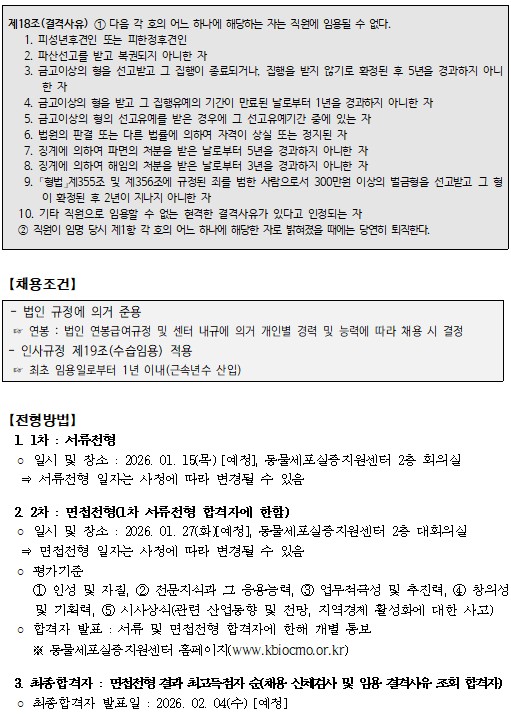 제18조(결격사유) ① 다음 각 호의 어느 하나에 해당하는 자는 직원에 임용될 수 없다.
1. 피성년후견인 또는 피한정후견인
2. 파산선고를 받고 복권되지 아니한 자
3. 금고이상의 형을 선고받고 그 집행이 종료되거나, 집행을 받지 않기로 확정된 후 5년을 경과하지 아니한 자
4. 금고이상의 형을 받고 그 집행유예의 기간이 만료된 날로부터 1년을 경과하지 아니한 자
5. 금고이상의 형의 선고유예를 받은 경우에 그 선고유예기간 중에 있는 자
6. 법원의 판결 또는 다른 법률에 의하여 자격이 상실 또는 정지된 자
7. 징계에 의하여 파면의 처분을 받은 날로부터 5년을 경과하지 아니한 자
8. 징계에 의하여 해임의 처분을 받은 날로부터 3년을 경과하지 아니한 자
9. 「형법」제355조 및 제356조에 규정된 죄를 범한 사람으로서 300만원 이상의 벌금형을 선고받고 그 형이 확정된 후 2년이 지나지 아니한 자
10. 기타 직원으로 임용할 수 없는 현격한 결격사유가 있다고 인정되는 자
② 직원이 임명 당시 제1항 각 호의 어느 하나에 해당한 자로 밝혀졌을 때에는 당연히 퇴직한다.

【채용조건】
- 법인 규정에 의거 준용
☞ 연봉 : 법인 연봉급여규정 및 센터 내규에 의거 개인별 경력 및 능력에 따라 채용 시 결정
- 인사규정 제19조(수습임용) 적용
☞ 최초 임용일로부터 1년 이내(근속년수 산입)

【전형방법】
1. 1차 : 서류전형
○ 일시 및 장소 : 2026. 01. 15(목) [예정], 동물세포실증지원센터 2층 회의실
⇒ 서류전형 일자는 사정에 따라 변경될 수 있음

2. 2차 : 면접전형(1차 서류전형 합격자에 한함)
○ 일시 및 장소 : 2026. 01. 27(화)[예정], 동물세포실증지원센터 2층 대회의실
⇒ 면접전형 일자는 사정에 따라 변경될 수 있음
○ 평가기준
① 인성 및 자질, ② 전문지식과 그 응용능력, ③ 업무적극성 및 추진력, ④ 창의성 및 기획력, ⑤ 시사상식(관련 산업동향 및 전망, 지역경제 활성화에 대한 사고)
○ 합격자 발표 : 서류 및 면접전형 합격자에 한해 개별 통보
※ 동물세포실증지원센터 홈페이지(www.kbiocmo.or.kr)

3. 최종합격자 : 면접전형 결과 최고득점자 순(채용 신체검사 및 임용 결격사유 조회 합격자)
○ 최종합격자 발표일 : 2026. 02. 04(수) [예정]